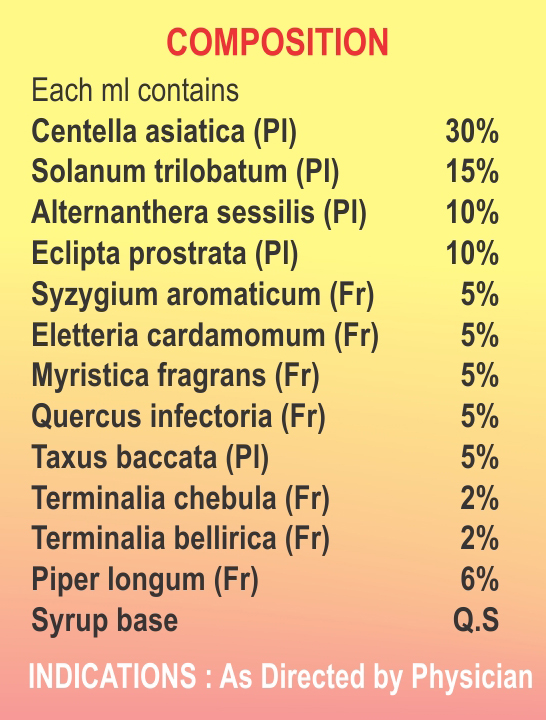 COMPOSITION

Each ml contains

| | |
|---|---|
| Centella asiatica (Pl) | 30% |
| Solanum trilobatum (Pl) | 15% |
| Alternanthera sessilis (Pl) | 10% |
| Eclipta prostrata (Pl) | 10% |
| Syzygium aromaticum (Fr) | 5% |
| Eletteria cardamomum (Fr) | 5% |
| Myristica fragrans (Fr) | 5% |
| Quercus infectoria (Fr) | 5% |
| Taxus baccata (Pl) | 5% |
| Terminalia chebula (Fr) | 2% |
| Terminalia bellirica (Fr) | 2% |
| Piper longum (Fr) | 6% |
| Syrup base | Q.S |

INDICATIONS : As Directed by Physician